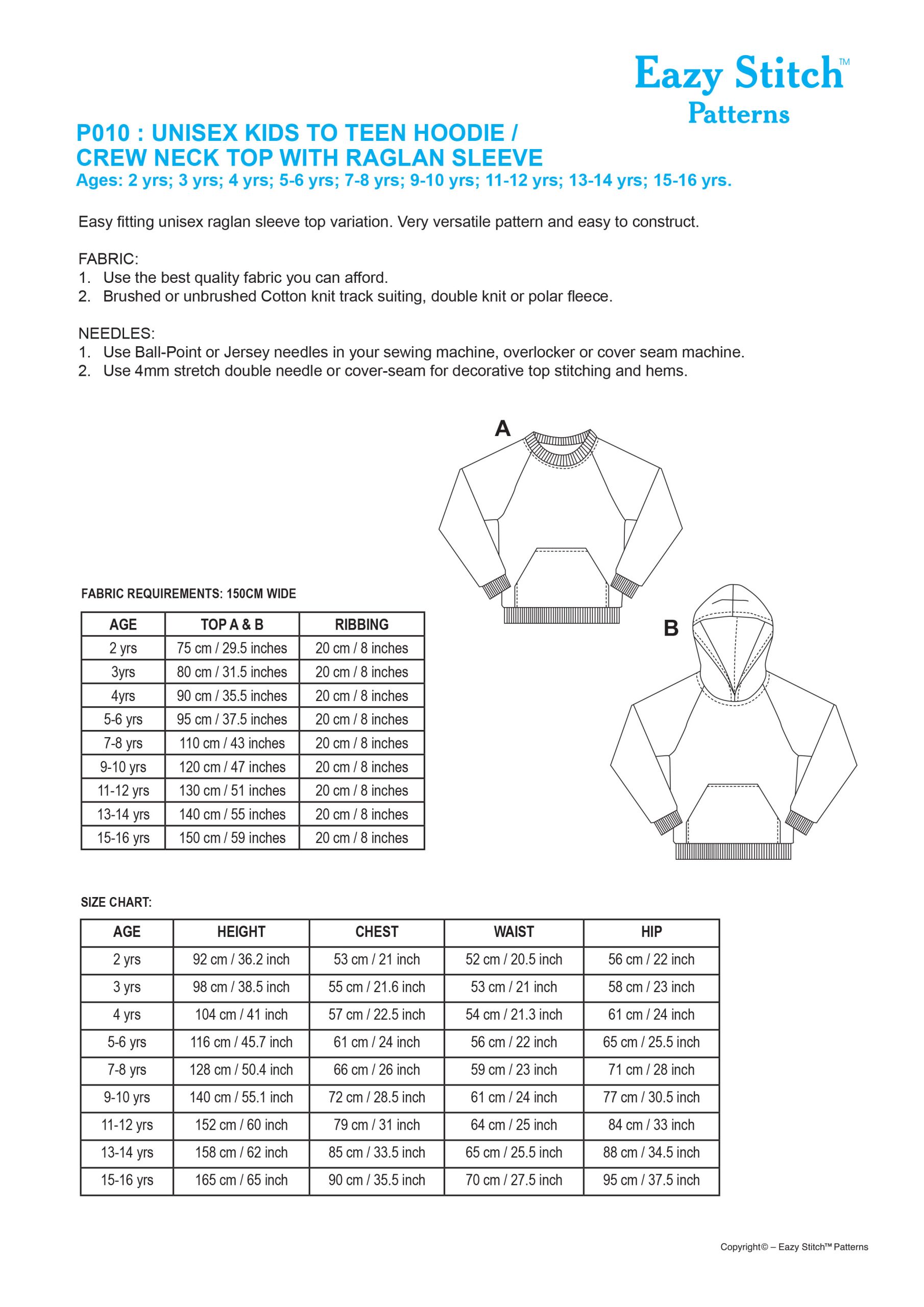 Eazy Stitch™
Patterns

P010 : UNISEX KIDS TO TEEN HOODIE / CREW NECK TOP WITH RAGLAN SLEEVE
Ages: 2 yrs; 3 yrs; 4 yrs; 5-6 yrs; 7-8 yrs; 9-10 yrs; 11-12 yrs; 13-14 yrs; 15-16 yrs.

Easy fitting unisex raglan sleeve top variation. Very versatile pattern and easy to construct.

FABRIC:
1. Use the best quality fabric you can afford.
2. Brushed or unbrushed Cotton knit track suiting, double knit or polar fleece.

NEEDLES:
1. Use Ball-Point or Jersey needles in your sewing machine, overlocker or cover seam machine.
2. Use 4mm stretch double needle or cover-seam for decorative top stitching and hems.

A

B

FABRIC REQUIREMENTS: 150CM WIDE

| AGE | TOP A & B | RIBBING |
|---|---|---|
| 2 yrs | 75 cm / 29.5 inches | 20 cm / 8 inches |
| 3yrs | 80 cm / 31.5 inches | 20 cm / 8 inches |
| 4yrs | 90 cm / 35.5 inches | 20 cm / 8 inches |
| 5-6 yrs | 95 cm / 37.5 inches | 20 cm / 8 inches |
| 7-8 yrs | 110 cm / 43 inches | 20 cm / 8 inches |
| 9-10 yrs | 120 cm / 47 inches | 20 cm / 8 inches |
| 11-12 yrs | 130 cm / 51 inches | 20 cm / 8 inches |
| 13-14 yrs | 140 cm / 55 inches | 20 cm / 8 inches |
| 15-16 yrs | 150 cm / 59 inches | 20 cm / 8 inches |

SIZE CHART:

| AGE | HEIGHT | CHEST | WAIST | HIP |
|---|---|---|---|---|
| 2 yrs | 92 cm / 36.2 inch | 53 cm / 21 inch | 52 cm / 20.5 inch | 56 cm / 22 inch |
| 3 yrs | 98 cm / 38.5 inch | 55 cm / 21.6 inch | 53 cm / 21 inch | 58 cm / 23 inch |
| 4 yrs | 104 cm / 41 inch | 57 cm / 22.5 inch | 54 cm / 21.3 inch | 61 cm / 24 inch |
| 5-6 yrs | 116 cm / 45.7 inch | 61 cm / 24 inch | 56 cm / 22 inch | 65 cm / 25.5 inch |
| 7-8 yrs | 128 cm / 50.4 inch | 66 cm / 26 inch | 59 cm / 23 inch | 71 cm / 28 inch |
| 9-10 yrs | 140 cm / 55.1 inch | 72 cm / 28.5 inch | 61 cm / 24 inch | 77 cm / 30.5 inch |
| 11-12 yrs | 152 cm / 60 inch | 79 cm / 31 inch | 64 cm / 25 inch | 84 cm / 33 inch |
| 13-14 yrs | 158 cm / 62 inch | 85 cm / 33.5 inch | 65 cm / 25.5 inch | 88 cm / 34.5 inch |
| 15-16 yrs | 165 cm / 65 inch | 90 cm / 35.5 inch | 70 cm / 27.5 inch | 95 cm / 37.5 inch |

Copyright© – Eazy Stitch™ Patterns